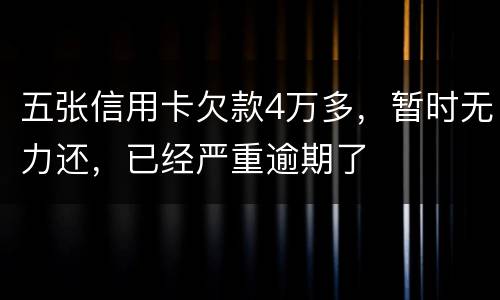 五张信用卡欠款4万多，暂时无力还，已经严重逾期了